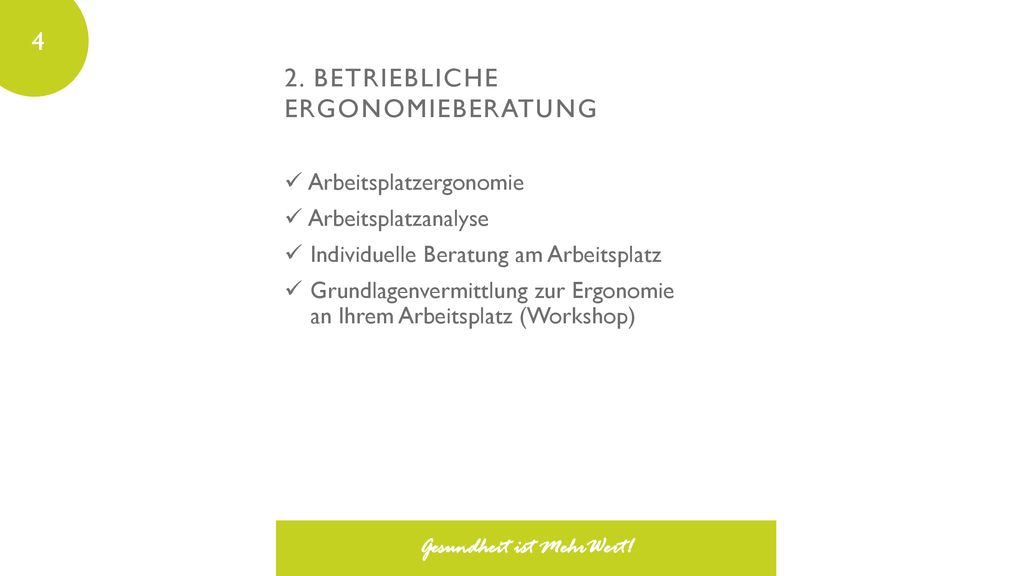 4

2. BETRIEBLICHE ERGONOMIEBERATUNG

✓ Arbeitsplatzergonomie
✓ Arbeitsplatzanalyse
✓ Individuelle Beratung am Arbeitsplatz
✓ Grundlagenvermittlung zur Ergonomie an Ihrem Arbeitsplatz (Workshop)

Gesundheit ist MehrWert!